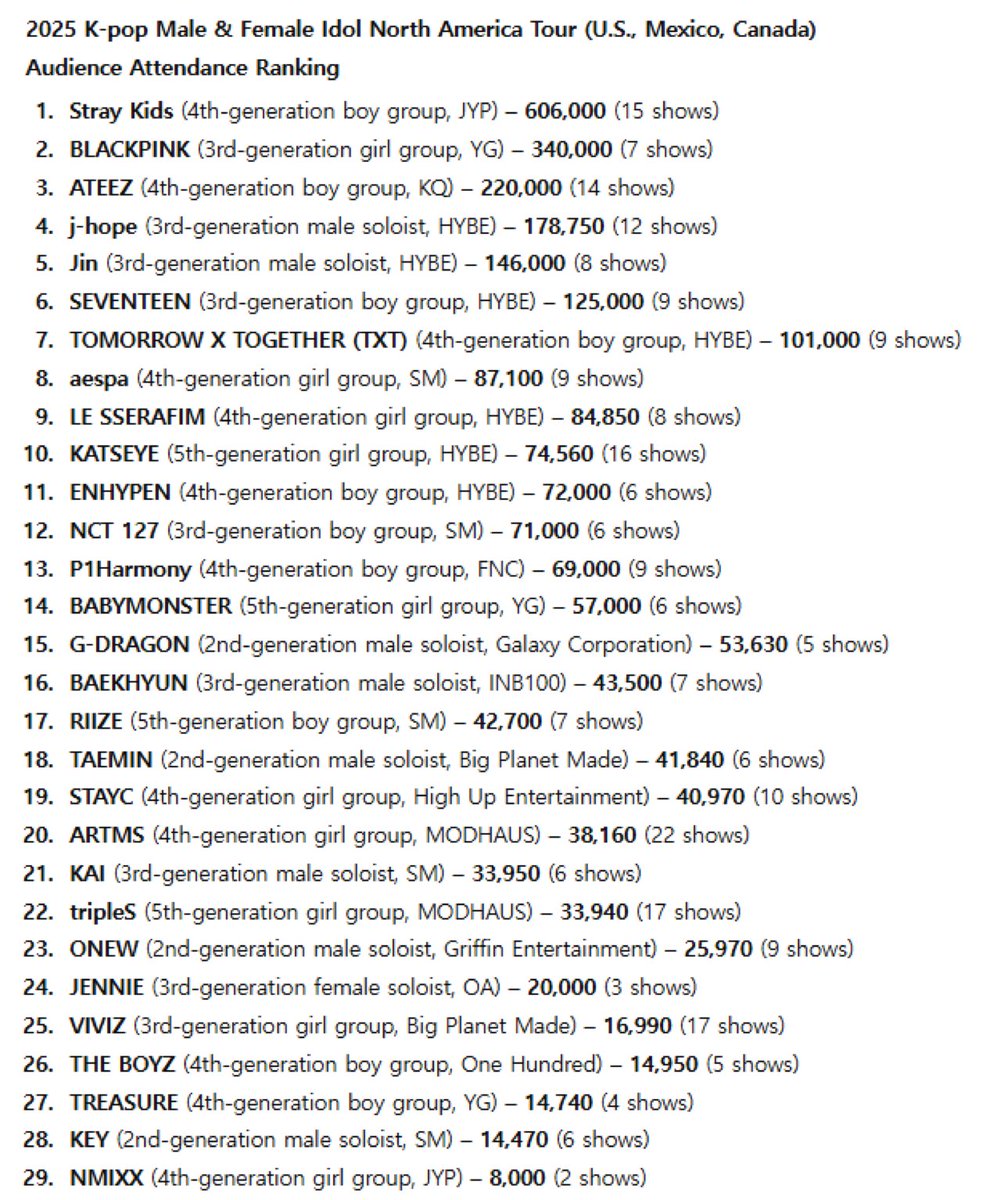 2025 K-pop Male & Female Idol North America Tour (U.S., Mexico, Canada)
Audience Attendance Ranking

1. Stray Kids (4th-generation boy group, JYP) – 606,000 (15 shows)
2. BLACKPINK (3rd-generation girl group, YG) – 340,000 (7 shows)
3. ATEEZ (4th-generation boy group, KQ) – 220,000 (14 shows)
4. j-hope (3rd-generation male soloist, HYBE) – 178,750 (12 shows)
5. Jin (3rd-generation male soloist, HYBE) – 146,000 (8 shows)
6. SEVENTEEN (3rd-generation boy group, HYBE) – 125,000 (9 shows)
7. TOMORROW X TOGETHER (TXT) (4th-generation boy group, HYBE) – 101,000 (9 shows)
8. aespa (4th-generation girl group, SM) – 87,100 (9 shows)
9. LE SSERAFIM (4th-generation girl group, HYBE) – 84,850 (8 shows)
10. KATSEYE (5th-generation girl group, HYBE) – 74,560 (16 shows)
11. ENHYPEN (4th-generation boy group, HYBE) – 72,000 (6 shows)
12. NCT 127 (3rd-generation boy group, SM) – 71,000 (6 shows)
13. P1Harmony (4th-generation boy group, FNC) – 69,000 (9 shows)
14. BABYMONSTER (5th-generation girl group, YG) – 57,000 (6 shows)
15. G-DRAGON (2nd-generation male soloist, Galaxy Corporation) – 53,630 (5 shows)
16. BAEKHYUN (3rd-generation male soloist, INB100) – 43,500 (7 shows)
17. RIIZE (5th-generation boy group, SM) – 42,700 (7 shows)
18. TAEMIN (2nd-generation male soloist, Big Planet Made) – 41,840 (6 shows)
19. STAYC (4th-generation girl group, High Up Entertainment) – 40,970 (10 shows)
20. ARTMS (4th-generation girl group, MODHAUS) – 38,160 (22 shows)
21. KAI (3rd-generation male soloist, SM) – 33,950 (6 shows)
22. tripleS (5th-generation girl group, MODHAUS) – 33,940 (17 shows)
23. ONEW (2nd-generation male soloist, Griffin Entertainment) – 25,970 (9 shows)
24. JENNIE (3rd-generation female soloist, OA) – 20,000 (3 shows)
25. VIVIZ (3rd-generation girl group, Big Planet Made) – 16,990 (17 shows)
26. THE BOYZ (4th-generation boy group, One Hundred) – 14,950 (5 shows)
27. TREASURE (4th-generation boy group, YG) – 14,740 (4 shows)
28. KEY (2nd-generation male soloist, SM) – 14,470 (6 shows)
29. NMIXX (4th-generation girl group, JYP) – 8,000 (2 shows)